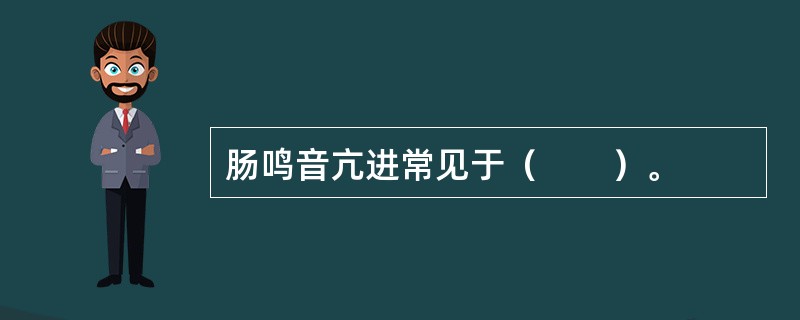 肠鸣音亢进常见于（　　）。